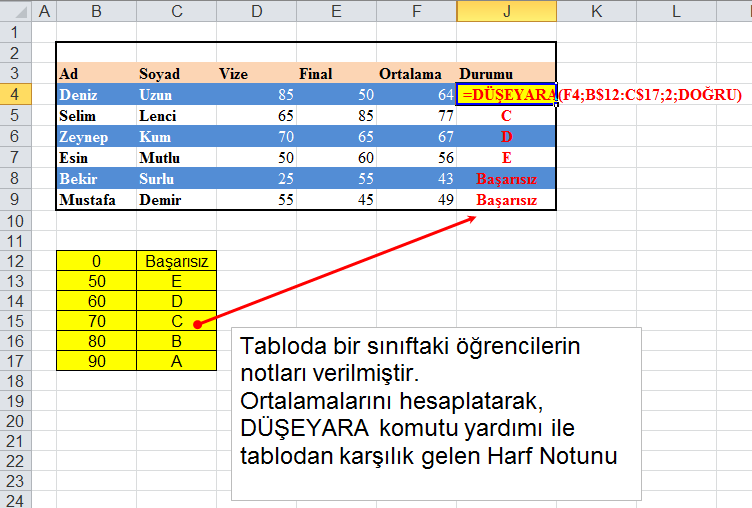 | | A | B | C | D | E | F | J | K | L |
|---|---|---|---|---|---|---|---|---|---|
| 1 | | | | | | | | | |
| 2 | | | | | | | | | |
| 3 | | Ad | Soyad | Vize | Final | Ortalama | Durumu | | |
| 4 | | Deniz | Uzun | 85 | 50 | 64 | =DÜŞEYARA(F4;B$12:C$17;2;DOĞRU) | | |
| 5 | | Selim | Lenci | 65 | 85 | 77 | C | | |
| 6 | | Zeynep | Kum | 70 | 65 | 67 | D | | |
| 7 | | Esin | Mutlu | 50 | 60 | 56 | E | | |
| 8 | | Bekir | Surlu | 25 | 55 | 43 | Başarısız | | |
| 9 | | Mustafa | Demir | 55 | 45 | 49 | Başarısız | | |
| 10 | | | | | | | | | |
| 11 | | | | | | | | | |
| 12 | | 0 | Başarısız | | | | | | |
| 13 | | 50 | E | | | | | | |
| 14 | | 60 | D | | | | | | |
| 15 | | 70 | C | | | | | | |
| 16 | | 80 | B | | | | | | |
| 17 | | 90 | A | | | | | | |
| 18 | | | | | | | | | |
| 19 | | | | | | | | | |
| 20 | | | | | | | | | |
| 21 | | | | | | | | | |
| 22 | | | | | | | | | |
| 23 | | | | | | | | | |
| 24 | | | | | | | | | |

Tabloda bir sınıftaki öğrencilerin notları verilmiştir.
Ortalamalarını hesaplatarak, DÜŞEYARA komutu yardımı ile tablodan karşılık gelen Harf Notunu